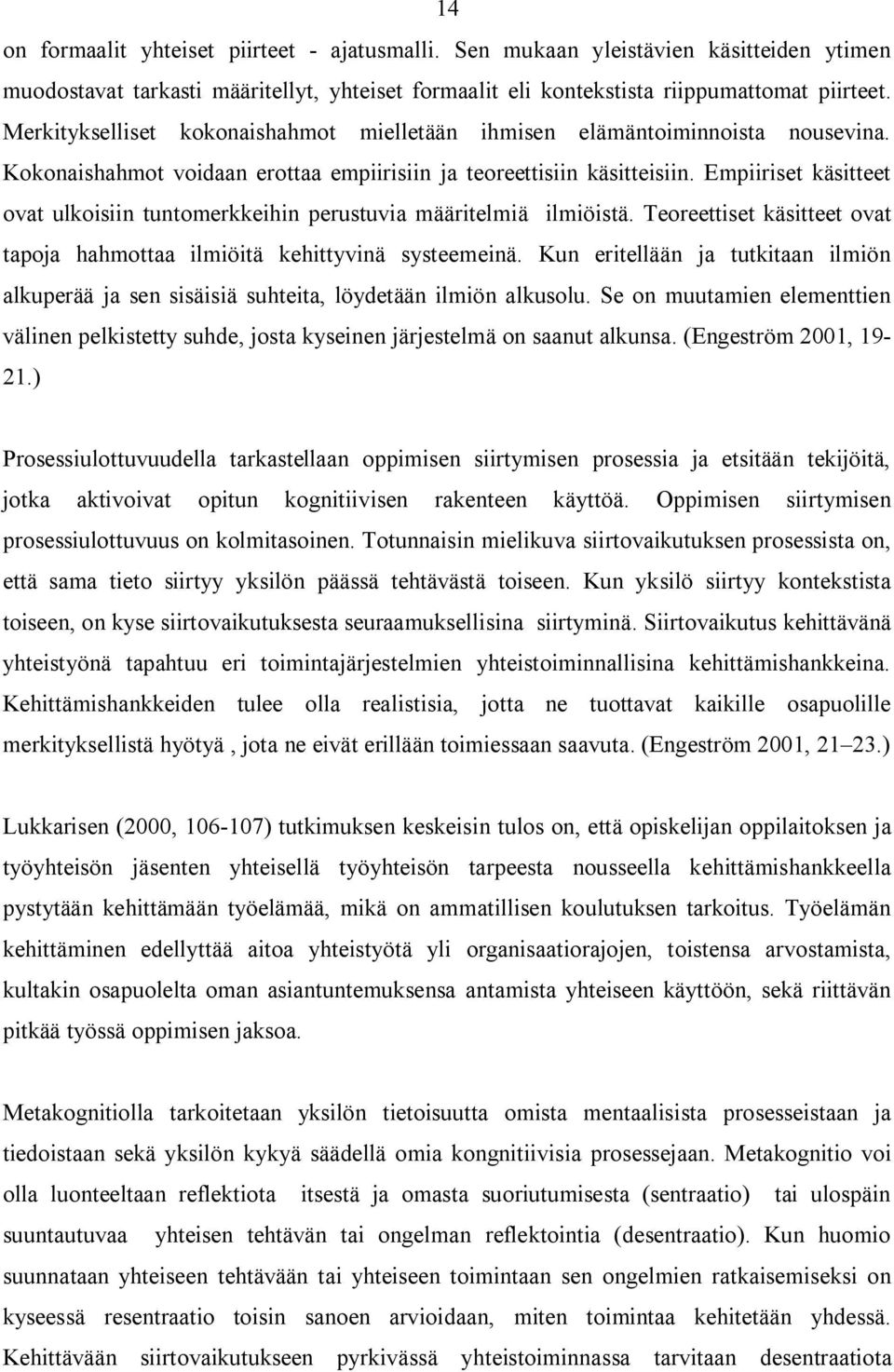 14

on formaalit yhteiset piirteet - ajatusmalli. Sen mukaan yleistävien käsitteiden ytimen muodostavat tarkasti määritellyt, yhteiset formaalit eli kontekstista riippumattomat piirteet. Merkitykselliset kokonaishahmot mielletään ihmisen elämäntoiminnoista nousevina. Kokonaishahmot voidaan erottaa empiirisiin ja teoreettisiin käsitteisiin. Empiiriset käsitteet ovat ulkoisiin tuntomerkkeihin perustuvia määritelmiä ilmiöistä. Teoreettiset käsitteet ovat tapoja hahmottaa ilmiöitä kehittyvinä systeemeinä. Kun eritellään ja tutkitaan ilmiön alkuperää ja sen sisäisiä suhteita, löydetään ilmiön alkusolu. Se on muutamien elementtien välinen pelkistetty suhde, josta kyseinen järjestelmä on saanut alkunsa. (Engeström 2001, 19-21.)

Prosessiulottuvuudella tarkastellaan oppimisen siirtymisen prosessia ja etsitään tekijöitä, jotka aktivoivat opitun kognitiivisen rakenteen käyttöä. Oppimisen siirtymisen prosessiulottuvuus on kolmitasoinen. Totunnaisin mielikuva siirtovaikutuksen prosessista on, että sama tieto siirtyy yksilön päässä tehtävästä toiseen. Kun yksilö siirtyy kontekstista toiseen, on kyse siirtovaikutuksesta seuraamuksellisina siirtyminä. Siirtovaikutus kehittävänä yhteistyönä tapahtuu eri toimintajärjestelmien yhteistoiminnallisina kehittämishankkeina. Kehittämishankkeiden tulee olla realistisia, jotta ne tuottavat kaikille osapuolille merkityksellistä hyötyä , jota ne eivät erillään toimiessaan saavuta. (Engeström 2001, 21–23.)

Lukkarisen (2000, 106-107) tutkimuksen keskeisin tulos on, että opiskelijan oppilaitoksen ja työyhteisön jäsenten yhteisellä työyhteisön tarpeesta nousseella kehittämishankkeella pystytään kehittämään työelämää, mikä on ammatillisen koulutuksen tarkoitus. Työelämän kehittäminen edellyttää aitoa yhteistyötä yli organisaatiorajojen, toistensa arvostamista, kultakin osapuolelta oman asiantuntemuksensa antamista yhteiseen käyttöön, sekä riittävän pitkää työssä oppimisen jaksoa.

Metakognitiolla tarkoitetaan yksilön tietoisuutta omista mentaalisista prosesseistaan ja tiedoistaan sekä yksilön kykyä säädellä omia kongnitiivisia prosessejaan. Metakognitio voi olla luonteeltaan reflektiota itsestä ja omasta suoriutumisesta (sentraatio) tai ulospäin suuntautuvaa yhteisen tehtävän tai ongelman reflektointia (desentraatio). Kun huomio suunnataan yhteiseen tehtävään tai yhteiseen toimintaan sen ongelmien ratkaisemiseksi on kyseessä resentraatio toisin sanoen arvioidaan, miten toimintaa kehitetään yhdessä. Kehittävään siirtovaikutukseen pyrkivässä yhteistoiminnassa tarvitaan desentraatiota